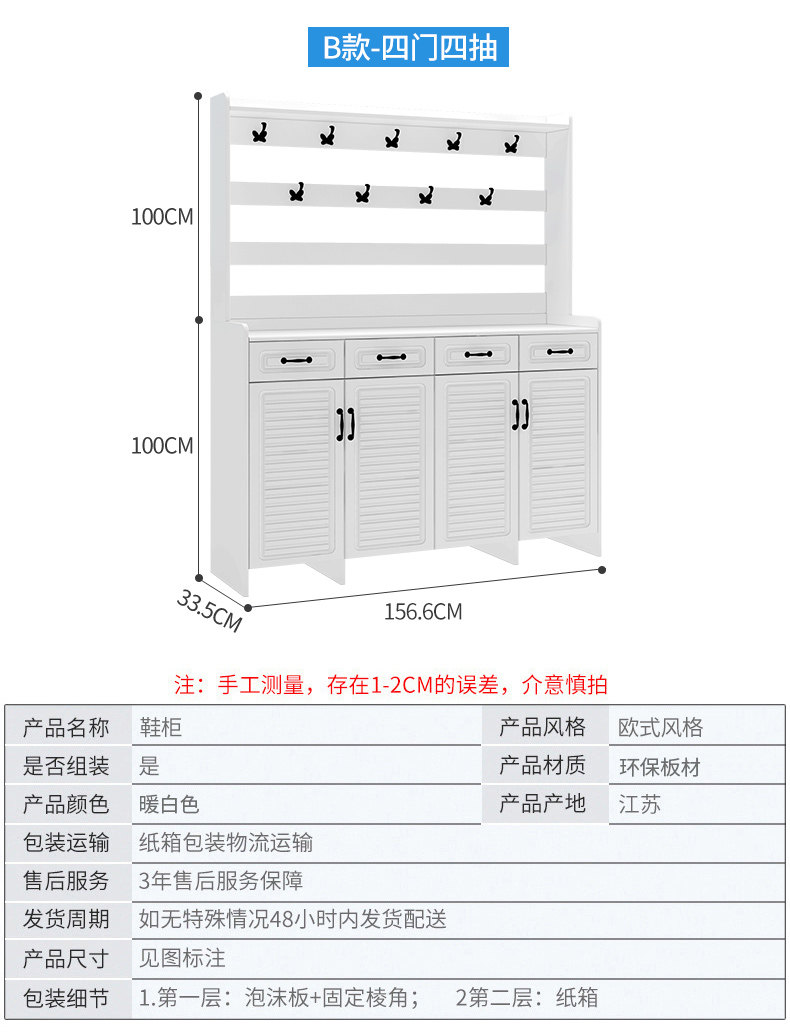 B款-四门四抽

100CM

100CM

33.5CM

156.6CM

注：手工测量，存在1-2CM的误差，介意慎拍

| 产品名称 | 鞋柜 | 产品风格 | 欧式风格 |
|---|---|---|---|
| 是否组装 | 是 | 产品材质 | 环保板材 |
| 产品颜色 | 暖白色 | 产品产地 | 江苏 |
| 包装运输 | 纸箱包装物流运输 | | |
| 售后服务 | 3年售后服务保障 | | |
| 发货周期 | 如无特殊情况48小时内发货配送 | | |
| 产品尺寸 | 见图标注 | | |
| 包装细节 | 1.第一层：泡沫板+固定棱角； 2第二层：纸箱 | | |